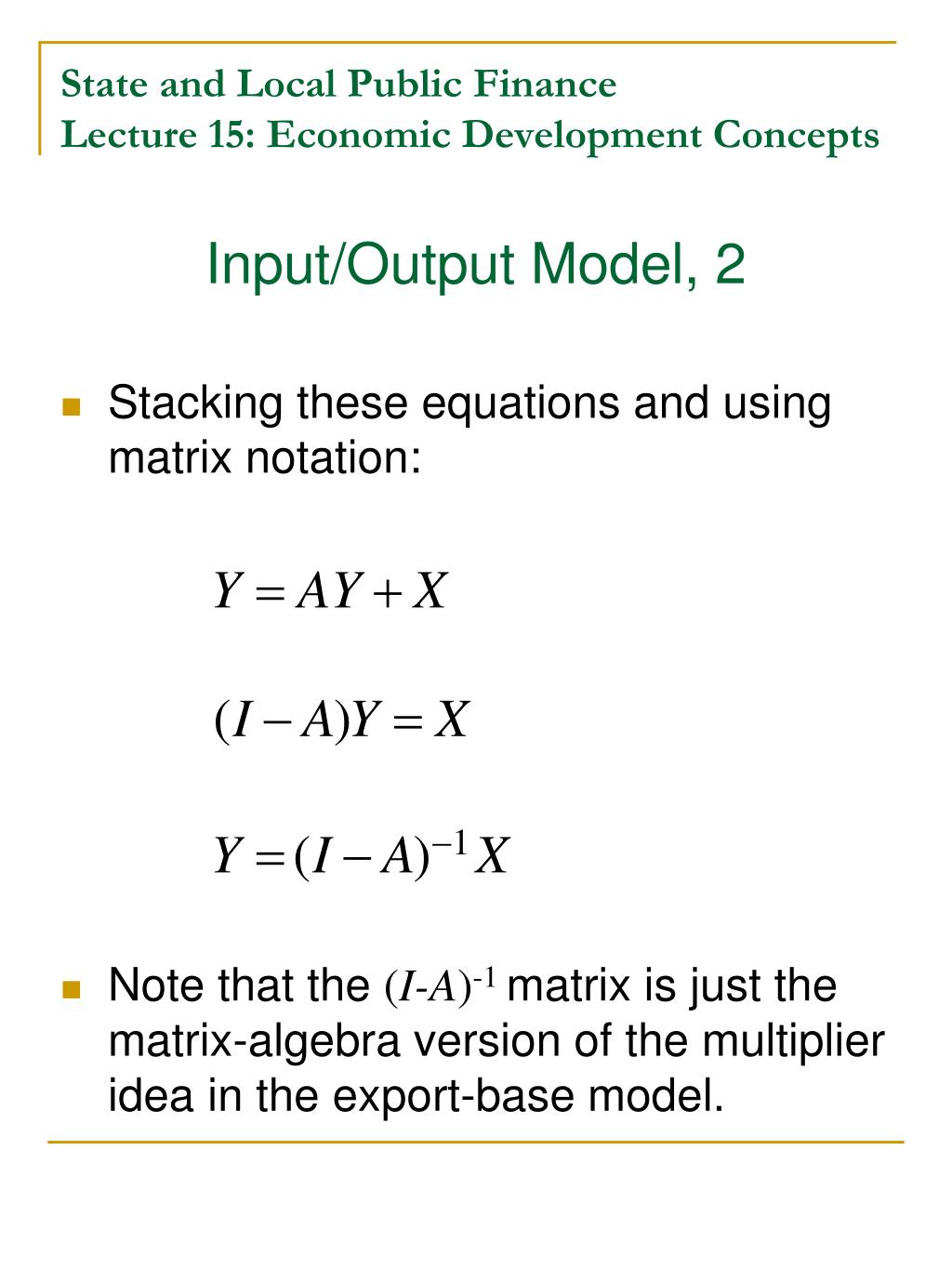 State and Local Public Finance
Lecture 15: Economic Development Concepts

Input/Output Model, 2

Stacking these equations and using matrix notation:

$Y = AY + X$

$(I - A)Y = X$

$Y = (I - A)^{-1} X$

Note that the $(I\text{-}A)^{-1}$ matrix is just the matrix-algebra version of the multiplier idea in the export-base model.